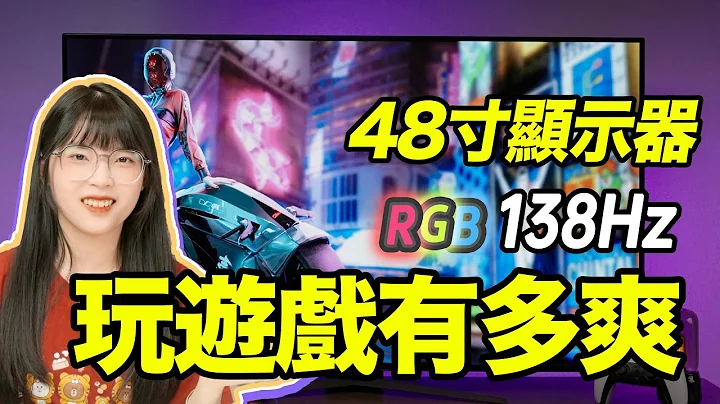 48寸顯示器
RGB 138Hz
玩遊戲有多爽